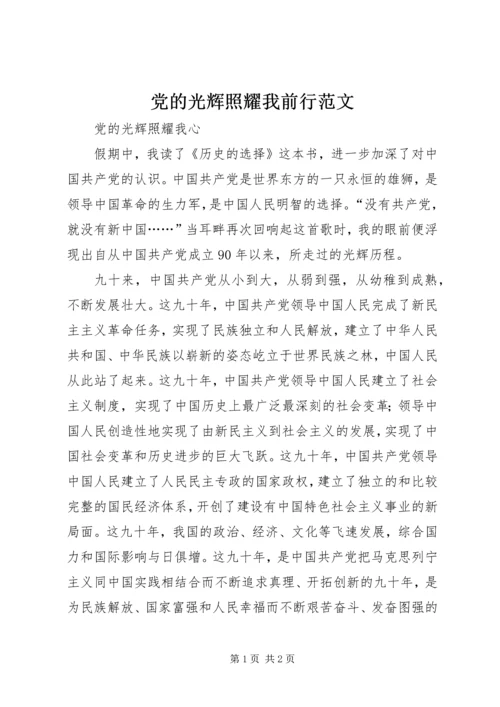 党的光辉照耀我前行范文

党的光辉照耀我心

假期中，我读了《历史的选择》这本书，进一步加深了对中国共产党的认识。中国共产党是世界东方的一只永恒的雄狮，是领导中国革命的生力军，是中国人民明智的选择。“没有共产党，就没有新中国……”当耳畔再次回响起这首歌时，我的眼前便浮现出自从中国共产党成立90年以来，所走过的光辉历程。

九十来，中国共产党从小到大，从弱到强，从幼稚到成熟，不断发展壮大。这九十年，中国共产党领导中国人民完成了新民主主义革命任务，实现了民族独立和人民解放，建立了中华人民共和国、中华民族以崭新的姿态屹立于世界民族之林，中国人民从此站了起来。这九十年，中国共产党领导中国人民建立了社会主义制度，实现了中国历史上最广泛最深刻的社会变革；领导中国人民创造性地实现了由新民主义到社会主义的发展，实现了中国社会变革和历史进步的巨大飞跃。这九十年，中国共产党领导中国人民建立了人民民主专政的国家政权，建立了独立的和比较完整的国民经济体系，开创了建设有中国特色社会主义事业的新局面。这九十年，我国的政治、经济、文化等飞速发展，综合国力和国际影响与日俱增。这九十年，是中国共产党把马克思列宁主义同中国实践相结合而不断追求真理、开拓创新的九十年，是为民族解放、国家富强和人民幸福而不断艰苦奋斗、发奋图强的

第1页 共2页